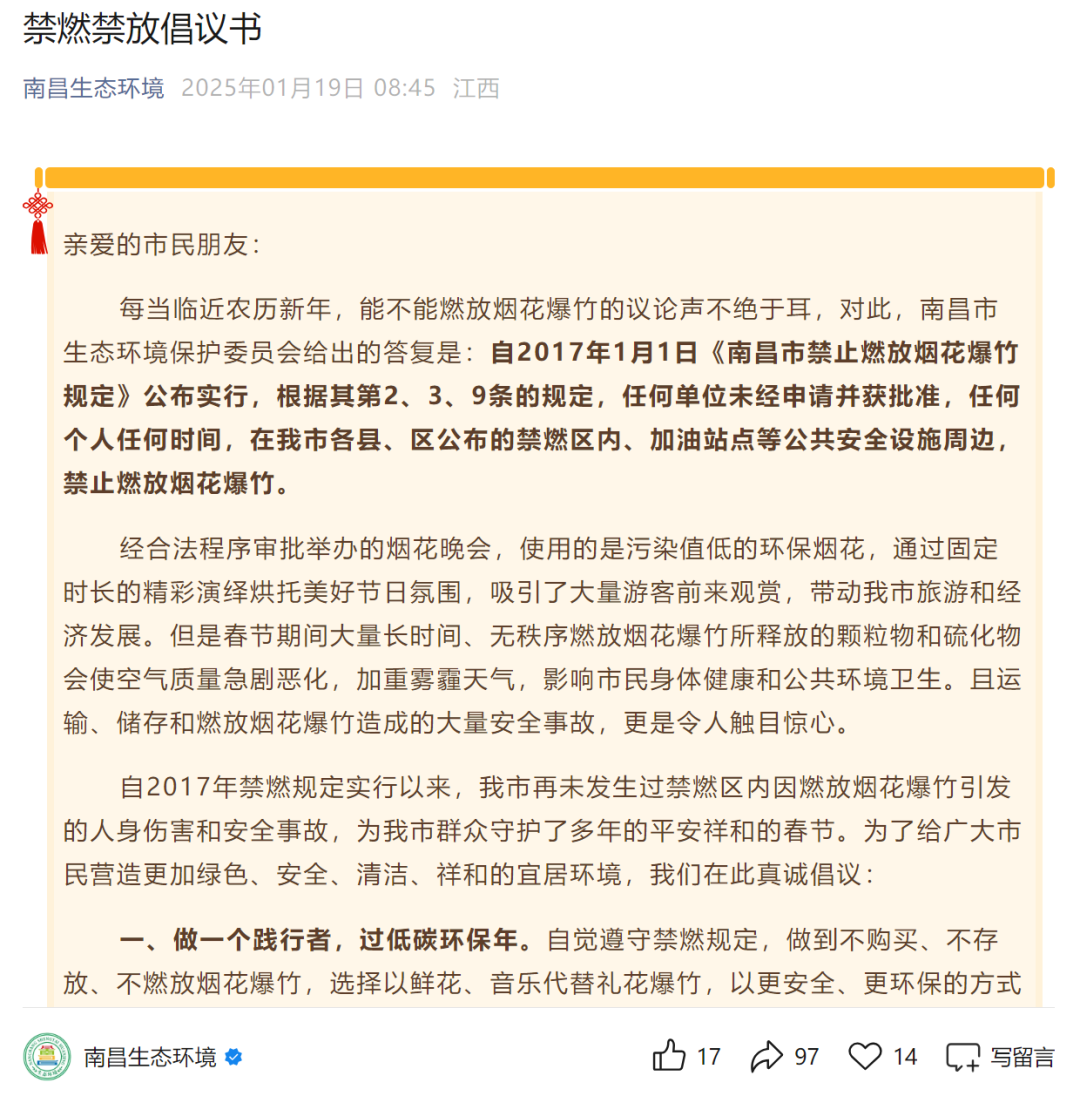 禁燃禁放倡议书

南昌生态环境 2025年01月19日 08:45 江西

亲爱的市民朋友：

每当临近农历新年，能不能燃放烟花爆竹的议论声不绝于耳，对此，南昌市生态环境保护委员会给出的答复是：自2017年1月1日《南昌市禁止燃放烟花爆竹规定》公布实行，根据其第2、3、9条的规定，任何单位未经申请并获批准，任何个人任何时间，在我市各县、区公布的禁燃区内、加油站点等公共安全设施周边，禁止燃放烟花爆竹。

经合法程序审批举办的烟花晚会，使用的是污染值低的环保烟花，通过固定时长的精彩演绎烘托美好节日氛围，吸引了大量游客前来观赏，带动我市旅游和经济发展。但是春节期间大量长时间、无秩序燃放烟花爆竹所释放的颗粒物和硫化物会使空气质量急剧恶化，加重雾霾天气，影响市民身体健康和公共环境卫生。且运输、储存和燃放烟花爆竹造成的大量安全事故，更是令人触目惊心。

自2017年禁燃规定实行以来，我市再未发生过禁燃区内因燃放烟花爆竹引发的人身伤害和安全事故，为我市群众守护了多年的平安祥和的春节。为了给广大市民营造更加绿色、安全、清洁、祥和的宜居环境，我们在此真诚倡议：

一、做一个践行者，过低碳环保年。自觉遵守禁燃规定，做到不购买、不存放、不燃放烟花爆竹，选择以鲜花、音乐代替礼花爆竹，以更安全、更环保的方式

南昌生态环境 17 97 14 写留言